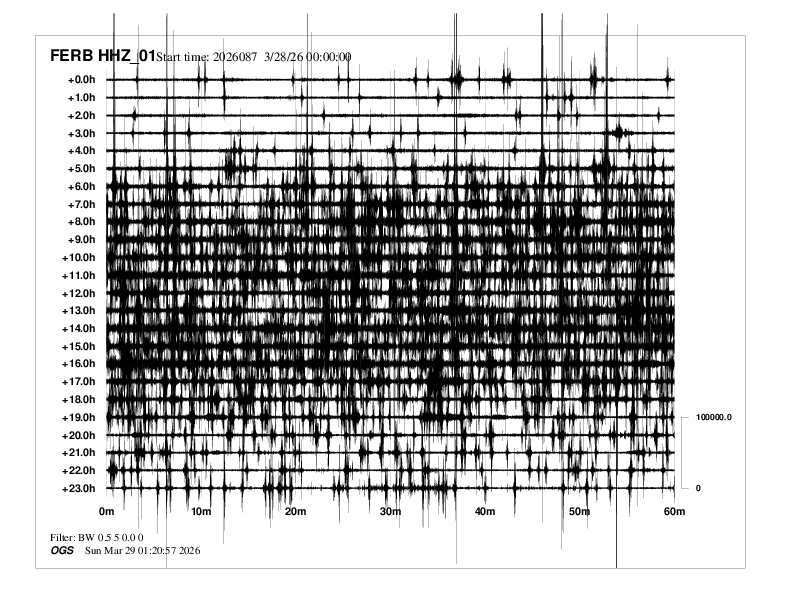 FERB HHZ_01 Start time: 2026087 3/28/26 00:00:00

+0.0h
+1.0h
+2.0h
+3.0h
+4.0h
+5.0h
+6.0h
+7.0h
+8.0h
+9.0h
+10.0h
+11.0h
+12.0h
+13.0h
+14.0h
+15.0h
+16.0h
+17.0h
+18.0h
+19.0h
+20.0h
+21.0h
+22.0h
+23.0h

100000.0
0

0m 10m 20m 30m 40m 50m 60m

Filter: BW 0.5 5 0.0 0
OGS Sun Mar 29 01:20:57 2026